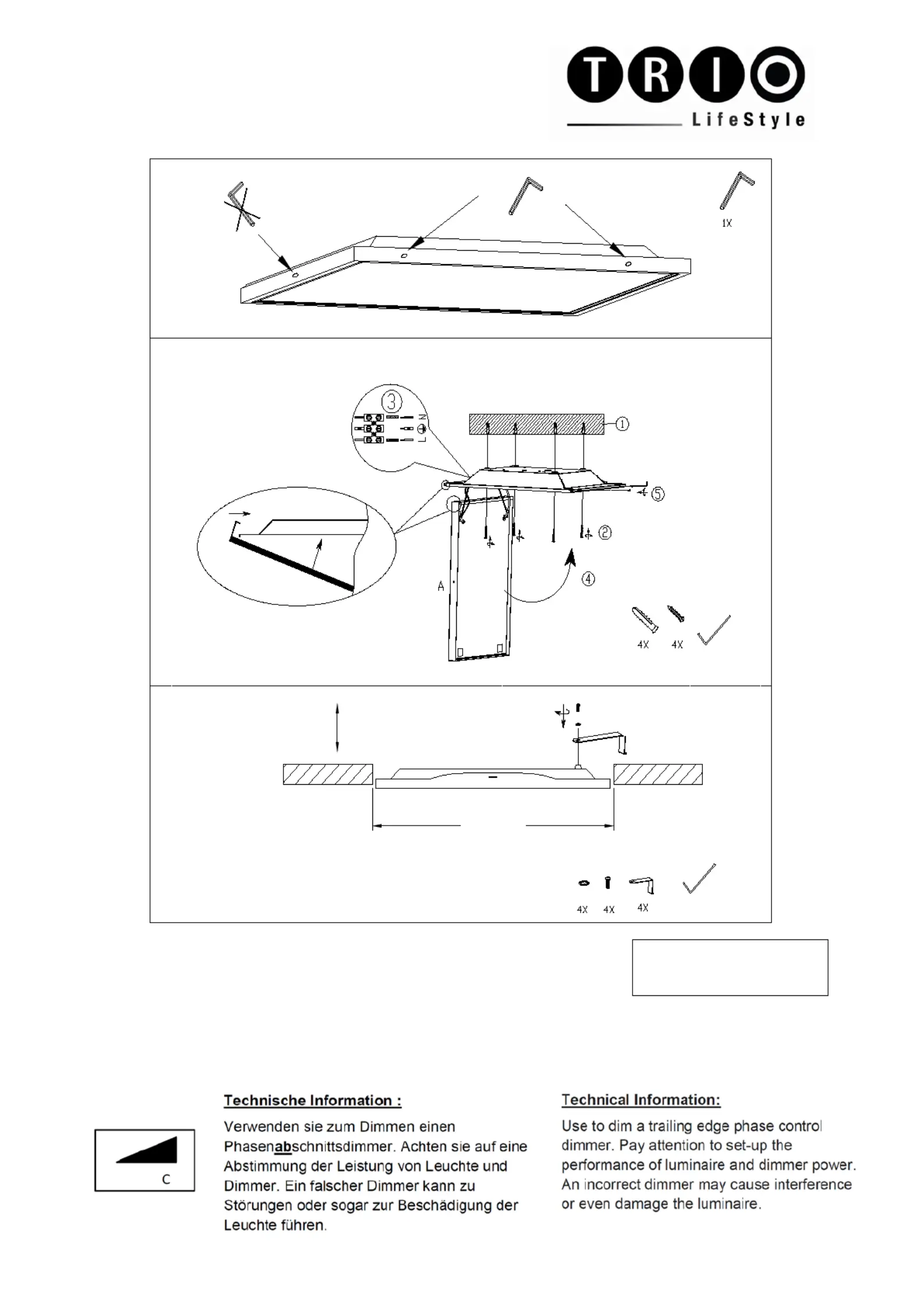 TRIO
LifeStyle

1X

③
N
L
①
⑤
②
④
A
4X 4X

4X 4X 4X

C

Technische Information :

Verwenden sie zum Dimmen einen Phasenabschnittsdimmer. Achten sie auf eine Abstimmung der Leistung von Leuchte und Dimmer. Ein falscher Dimmer kann zu Störungen oder sogar zur Beschädigung der Leuchte führen.

Technical Information:

Use to dim a trailing edge phase control dimmer. Pay attention to set-up the performance of luminaire and dimmer power. An incorrect dimmer may cause interference or even damage the luminaire.